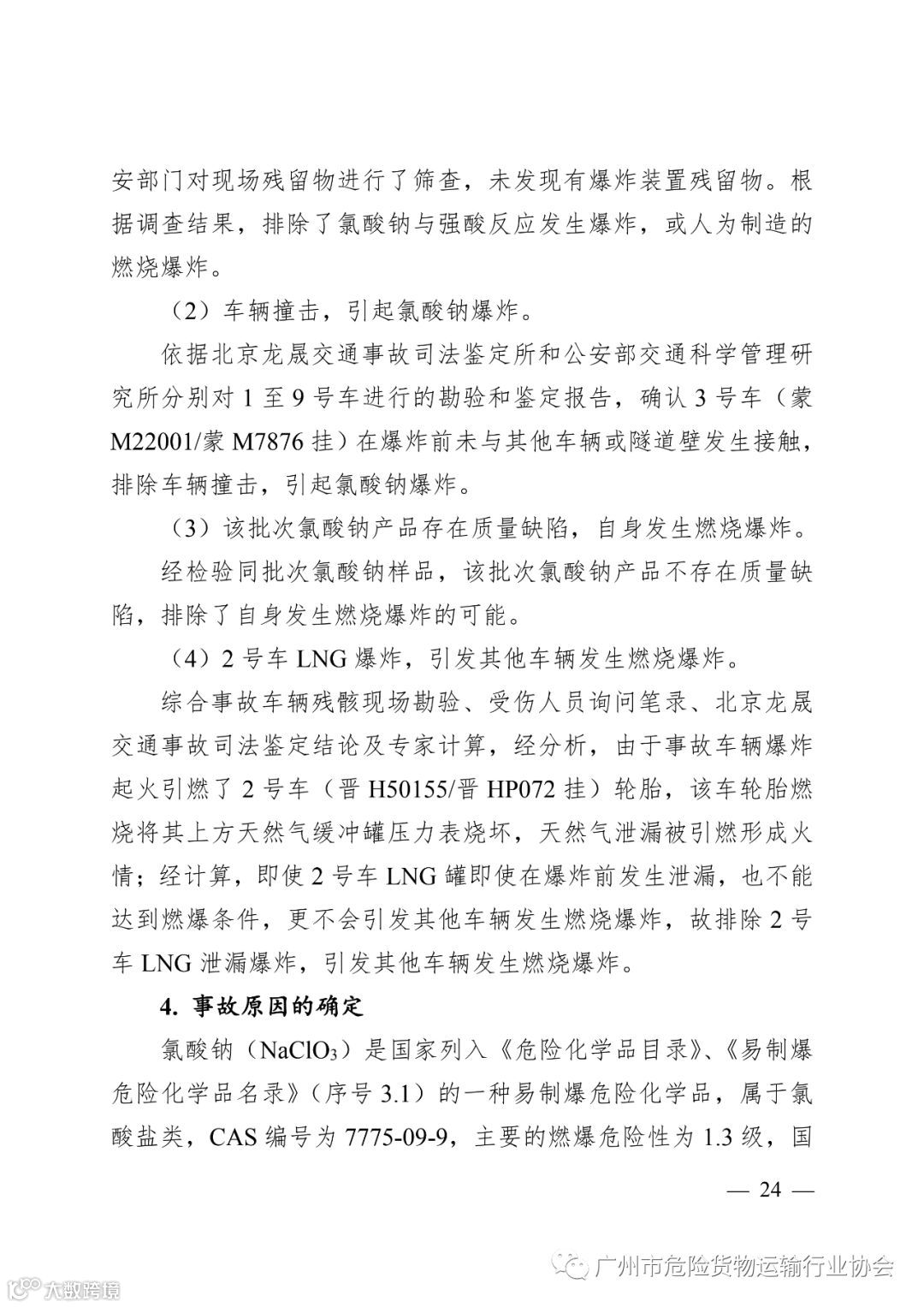 安部门对现场残留物进行了筛查，未发现有爆炸装置残留物。根据调查结果，排除了氯酸钠与强酸反应发生爆炸，或人为制造的燃烧爆炸。

（2）车辆撞击，引起氯酸钠爆炸。

依据北京龙晟交通事故司法鉴定所和公安部交通科学管理研究所分别对 1 至 9 号车进行的勘验和鉴定报告，确认 3 号车（蒙 M22001/蒙 M7876 挂）在爆炸前未与其他车辆或隧道壁发生接触，排除车辆撞击，引起氯酸钠爆炸。

（3）该批次氯酸钠产品存在质量缺陷，自身发生燃烧爆炸。

经检验同批次氯酸钠样品，该批次氯酸钠产品不存在质量缺陷，排除了自身发生燃烧爆炸的可能。

（4）2 号车 LNG 爆炸，引发其他车辆发生燃烧爆炸。

综合事故车辆残骸现场勘验、受伤人员询问笔录、北京龙晟交通事故司法鉴定结论及专家计算，经分析，由于事故车辆爆炸起火引燃了 2 号车（晋 H50155/晋 HP072 挂）轮胎，该车轮胎燃烧将其上方天然气缓冲罐压力表烧坏，天然气泄漏被引燃形成火情；经计算，即使 2 号车 LNG 罐即使在爆炸前发生泄漏，也不能达到燃爆条件，更不会引发其他车辆发生燃烧爆炸，故排除 2 号车 LNG 泄漏爆炸，引发其他车辆发生燃烧爆炸。

4. 事故原因的确定

氯酸钠（$NaClO_3$）是国家列入《危险化学品目录》、《易制爆危险化学品名录》（序号 3.1）的一种易制爆危险化学品，属于氯酸盐类，CAS 编号为 7775-09-9，主要的燃爆危险性为 1.3 级，国

— 24 —

广州市危险货物运输行业协会

大数跨境